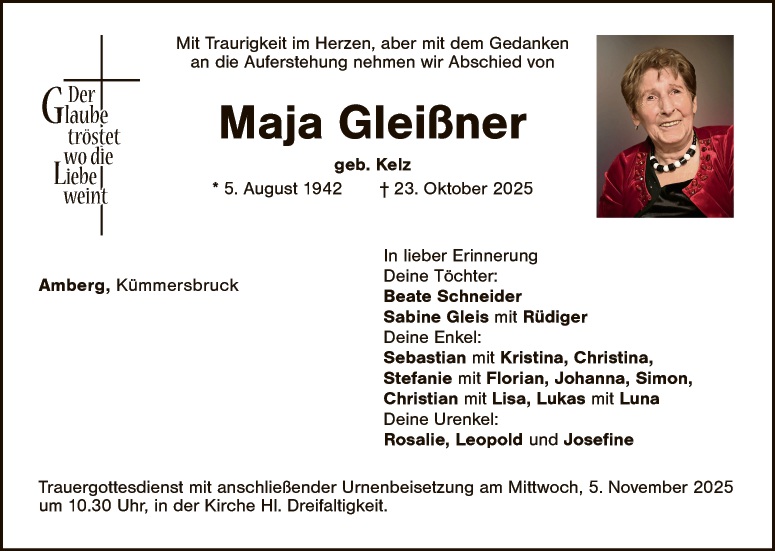 Der Glaube tröstet wo die Liebe weint

Mit Traurigkeit im Herzen, aber mit dem Gedanken an die Auferstehung nehmen wir Abschied von

Maja Gleißner

geb. Kelz

* 5. August 1942 † 23. Oktober 2025

Amberg, Kümmersbruck

In lieber Erinnerung
Deine Töchter:
Beate Schneider
Sabine Gleis mit Rüdiger
Deine Enkel:
Sebastian mit Kristina, Christina,
Stefanie mit Florian, Johanna, Simon,
Christian mit Lisa, Lukas mit Luna
Deine Urenkel:
Rosalie, Leopold und Josefine

Trauergottesdienst mit anschließender Urnenbeisetzung am Mittwoch, 5. November 2025 um 10.30 Uhr, in der Kirche Hl. Dreifaltigkeit.